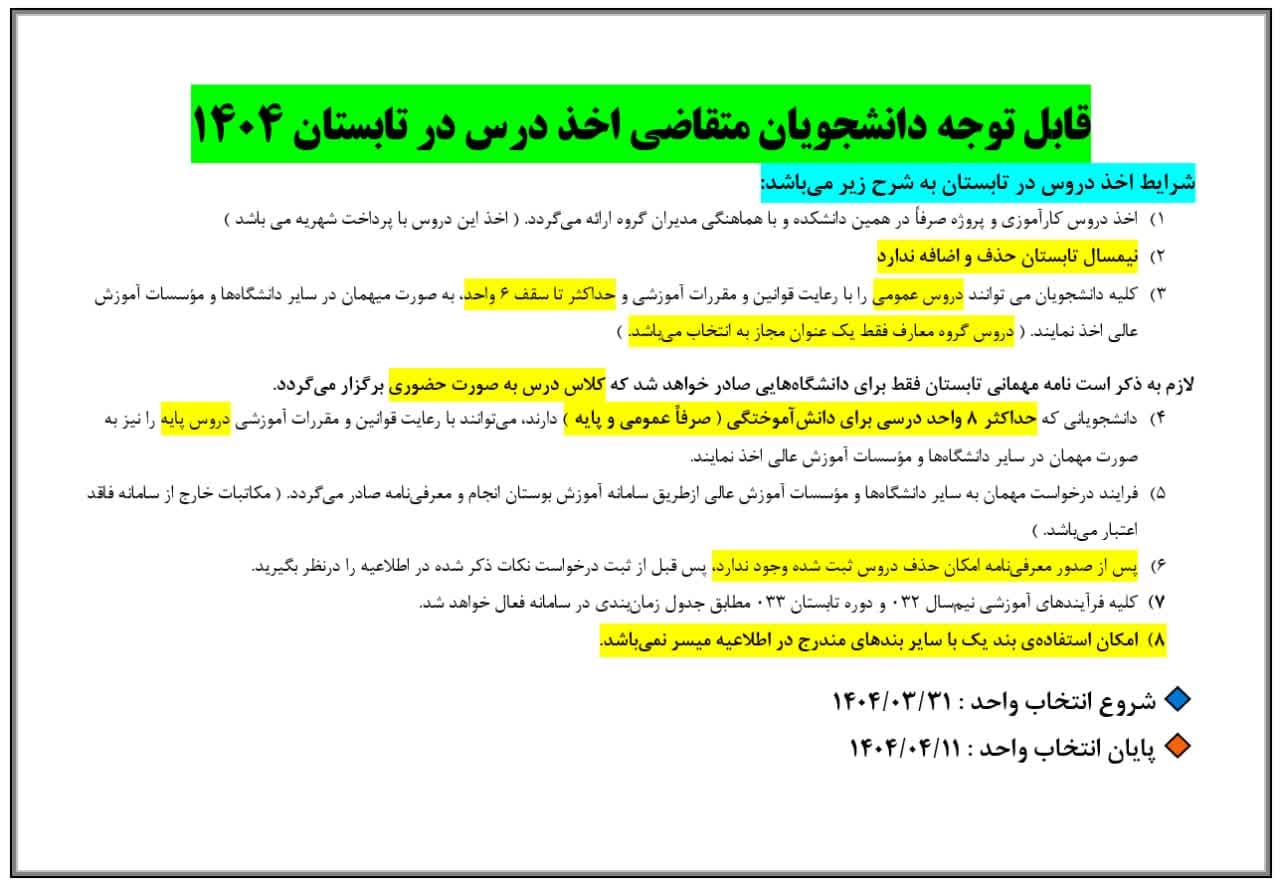 قابل توجه دانشجویان متقاضی اخذ درس در تابستان ۱۴۰۴

شرایط اخذ دروس در تابستان به شرح زیر می‌باشد:

۱) اخذ دروس کارآموزی و پروژه صرفاً در همین دانشکده و با هماهنگی مدیران گروه ارائه می‌گردد. ( اخذ این دروس با پرداخت شهریه می باشد )

۲) نیمسال تابستان حذف و اضافه ندارد

۳) کلیه دانشجویان می توانند دروس عمومی را با رعایت قوانین و مقررات آموزشی و حداکثر تا سقف ۶ واحد، به صورت میهمان در سایر دانشگاه‌ها و مؤسسات آموزش عالی اخذ نمایند. ( دروس گروه معارف فقط یک عنوان مجاز به انتخاب می‌باشد. )

لازم به ذکر است نامه مهمانی تابستان فقط برای دانشگاه‌هایی صادر خواهد شد که کلاس درس به صورت حضوری برگزار می‌گردد.

۴) دانشجویانی که حداکثر ۸ واحد درسی برای دانش‌آموختگی ( صرفاً عمومی و پایه ) دارند، می‌توانند با رعایت قوانین و مقررات آموزشی دروس پایه را نیز به صورت مهمان در سایر دانشگاه‌ها و مؤسسات آموزش عالی اخذ نمایند.

۵) فرایند درخواست مهمان به سایر دانشگاه‌ها و مؤسسات آموزش عالی ازطریق سامانه آموزش بوستان انجام و معرفی‌نامه صادر می‌گردد. ( مکاتبات خارج از سامانه فاقد اعتبار می‌باشد. )

۶) پس از صدور معرفی‌نامه امکان حذف دروس ثبت شده وجود ندارد، پس قبل از ثبت درخواست نکات ذکر شده در اطلاعیه را درنظر بگیرید.

۷) کلیه فرآیندهای آموزشی نیم‌سال ۰۳۲ و دوره تابستان ۰۳۳ مطابق جدول زمان‌بندی در سامانه فعال خواهد شد.

۸) امکان استفاده‌ی بند یک با سایر بندهای مندرج در اطلاعیه میسر نمی‌باشد.

شروع انتخاب واحد : ۱۴۰۴/۰۳/۳۱

پایان انتخاب واحد : ۱۴۰۴/۰۴/۱۱